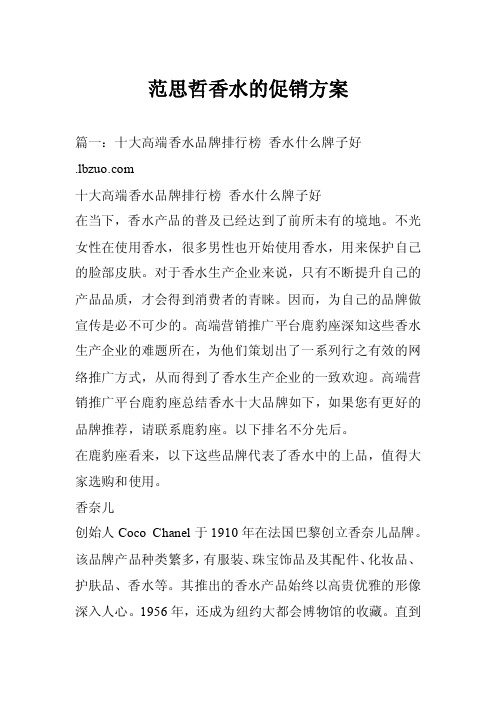 范思哲香水的促销方案

篇一：十大高端香水品牌排行榜 香水什么牌子好

.lbzuo.com

十大高端香水品牌排行榜 香水什么牌子好

在当下，香水产品的普及已经达到了前所未有的境地。不光女性在使用香水，很多男性也开始使用香水，用来保护自己的脸部皮肤。对于香水生产企业来说，只有不断提升自己的产品品质，才会得到消费者的青睐。因而，为自己的品牌做宣传是必不可少的。高端营销推广平台鹿豹座深知这些香水生产企业的难题所在，为他们策划出了一系列行之有效的网络推广方式，从而得到了香水生产企业的一致欢迎。高端营销推广平台鹿豹座总结香水十大品牌如下，如果您有更好的品牌推荐，请联系鹿豹座。以下排名不分先后。

在鹿豹座看来，以下这些品牌代表了香水中的上品，值得大家选购和使用。

香奈儿

创始人 Coco Chanel 于 1910 年在法国巴黎创立香奈儿品牌。该品牌产品种类繁多，有服装、珠宝饰品及其配件、化妆品、护肤品、香水等。其推出的香水产品始终以高贵优雅的形像深入人心。1956 年，还成为纽约大都会博物馆的收藏。直到